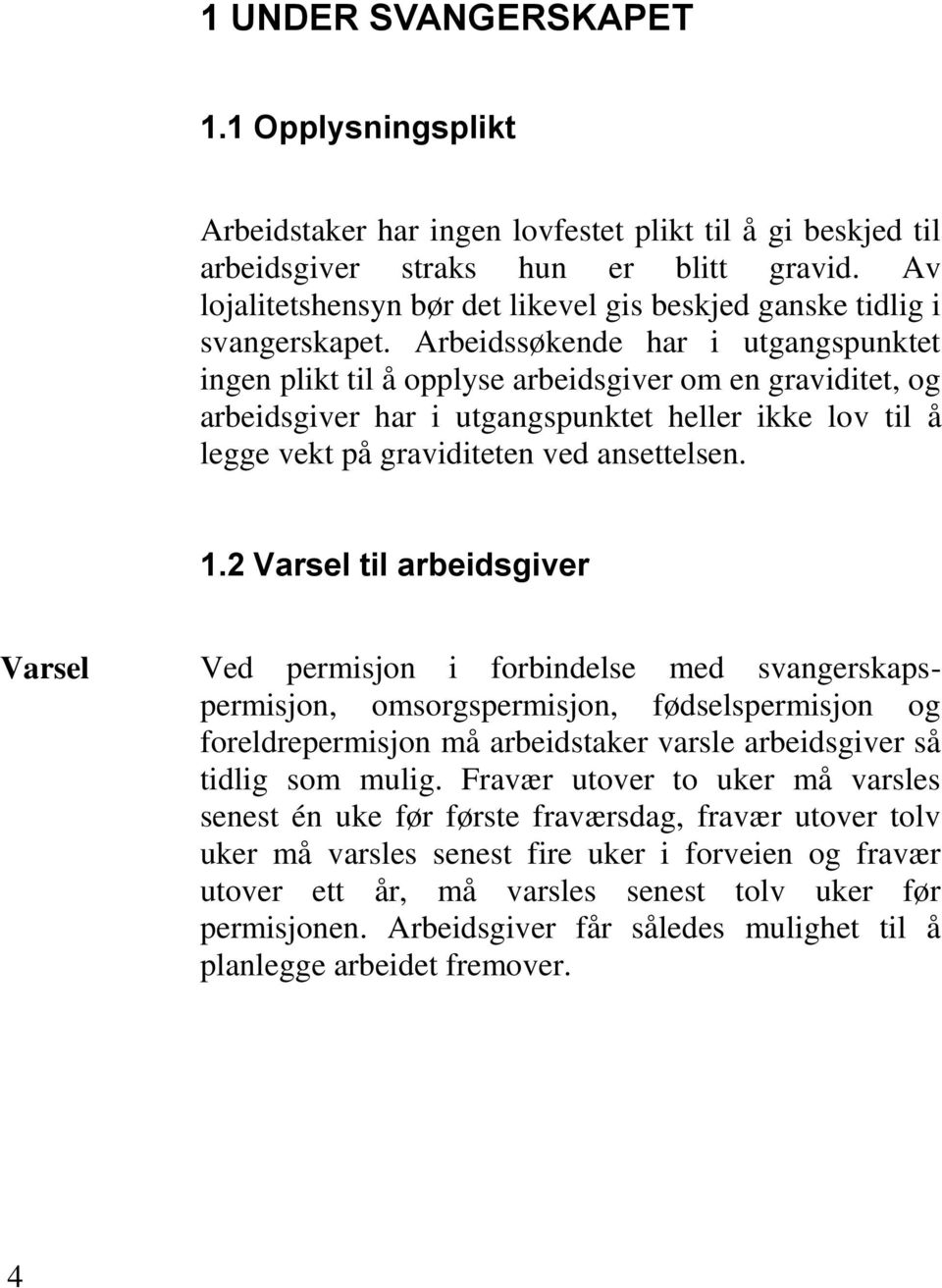 1 UNDER SVANGERSKAPET

1.1 Opplysningsplikt

Arbeidstaker har ingen lovfestet plikt til å gi beskjed til arbeidsgiver straks hun er blitt gravid. Av lojalitetshensyn bør det likevel gis beskjed ganske tidlig i svangerskapet. Arbeidssøkende har i utgangspunktet ingen plikt til å opplyse arbeidsgiver om en graviditet, og arbeidsgiver har i utgangspunktet heller ikke lov til å legge vekt på graviditeten ved ansettelsen.

1.2 Varsel til arbeidsgiver

Varsel

Ved permisjon i forbindelse med svangerskapspermisjon, omsorgspermisjon, fødselspermisjon og foreldrepermisjon må arbeidstaker varsle arbeidsgiver så tidlig som mulig. Fravær utover to uker må varsles senest én uke før første fraværsdag, fravær utover tolv uker må varsles senest fire uker i forveien og fravær utover ett år, må varsles senest tolv uker før permisjonen. Arbeidsgiver får således mulighet til å planlegge arbeidet fremover.

4